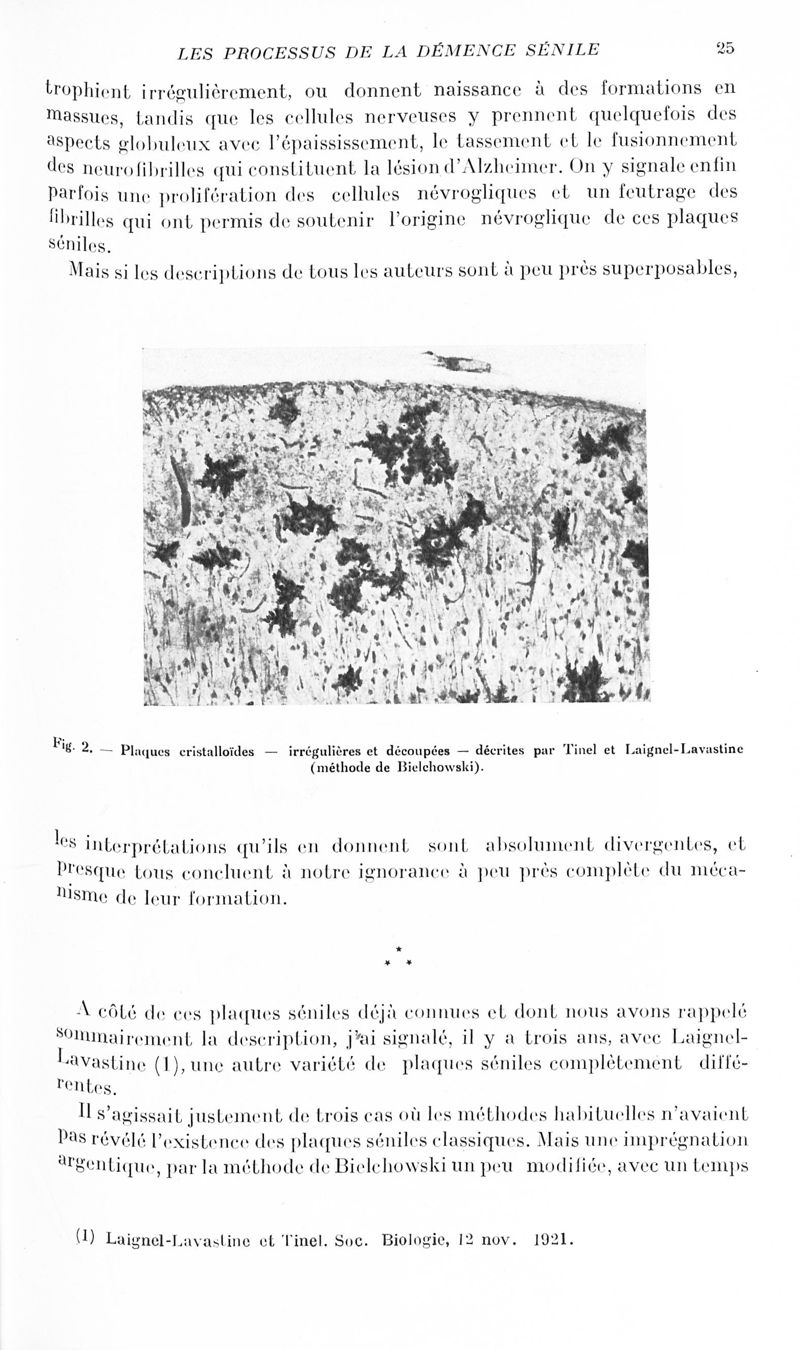 LES PROCESSUS DE LA DÉMENCE SÉNILE 25

trophient irrégulièrement, ou donnent naissance à des formations en massues, tandis que les cellules nerveuses y prennent quelquefois des aspects globuleux avec l'épaississement, le tassement et le fusionnement des neurofibrilles qui constituent la lésion d'Alzheimer. On y signale enfin parfois une prolifération des cellules névrogliques et un feutrage des fibrilles qui ont permis de soutenir l'origine névroglique de ces plaques séniles.

Mais si les descriptions de tous les auteurs sont à peu près superposables,

Fig. 2. — Plaques cristalloïdes — irrégulières et découpées — décrites par Tinel et Laignel-Lavastine (méthode de Bielchowski).

les interprétations qu'ils en donnent sont absolument divergentes, et presque tous concluent à notre ignorance à peu près complète du mécanisme de leur formation.

* * *

A côté de ces plaques séniles déjà connues et dont nous avons rappelé sommairement la description, j'ai signalé, il y a trois ans, avec Laignel-Lavastine (1), une autre variété de plaques séniles complètement différentes.

Il s'agissait justement de trois cas où les méthodes habituelles n'avaient pas révélé l'existence des plaques séniles classiques. Mais une imprégnation argentique, par la méthode de Bielchowski un peu modifiée, avec un temps

(1) Laignel-Lavastine et Tinel. Soc. Biologie, 12 nov. 1921.